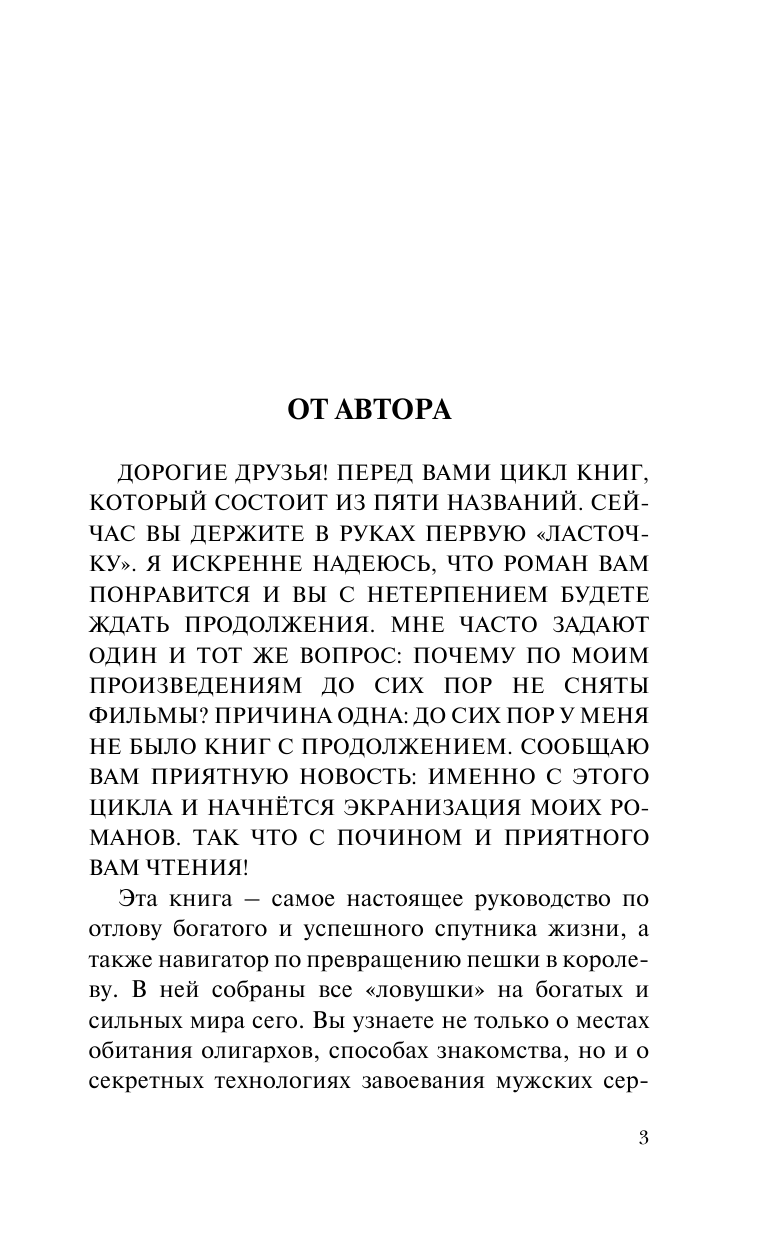 ОТ АВТОРА

ДОРОГИЕ ДРУЗЬЯ! ПЕРЕД ВАМИ ЦИКЛ КНИГ, КОТОРЫЙ СОСТОИТ ИЗ ПЯТИ НАЗВАНИЙ. СЕЙЧАС ВЫ ДЕРЖИТЕ В РУКАХ ПЕРВУЮ «ЛАСТОЧКУ». Я ИСКРЕННЕ НАДЕЮСЬ, ЧТО РОМАН ВАМ ПОНРАВИТСЯ И ВЫ С НЕТЕРПЕНИЕМ БУДЕТЕ ЖДАТЬ ПРОДОЛЖЕНИЯ. МНЕ ЧАСТО ЗАДАЮТ ОДИН И ТОТ ЖЕ ВОПРОС: ПОЧЕМУ ПО МОИМ ПРОИЗВЕДЕНИЯМ ДО СИХ ПОР НЕ СНЯТЫ ФИЛЬМЫ? ПРИЧИНА ОДНА: ДО СИХ ПОР У МЕНЯ НЕ БЫЛО КНИГ С ПРОДОЛЖЕНИЕМ. СООБЩАЮ ВАМ ПРИЯТНУЮ НОВОСТЬ: ИМЕННО С ЭТОГО ЦИКЛА И НАЧНЁТСЯ ЭКРАНИЗАЦИЯ МОИХ РОМАНОВ. ТАК ЧТО С ПОЧИНОМ И ПРИЯТНОГО ВАМ ЧТЕНИЯ!

Эта книга – самое настоящее руководство по отлову богатого и успешного спутника жизни, а также навигатор по превращению пешки в королеву. В ней собраны все «ловушки» на богатых и сильных мира сего. Вы узнаете не только о местах обитания олигархов, способах знакомства, но и о секретных технологиях завоевания мужских сер-

3